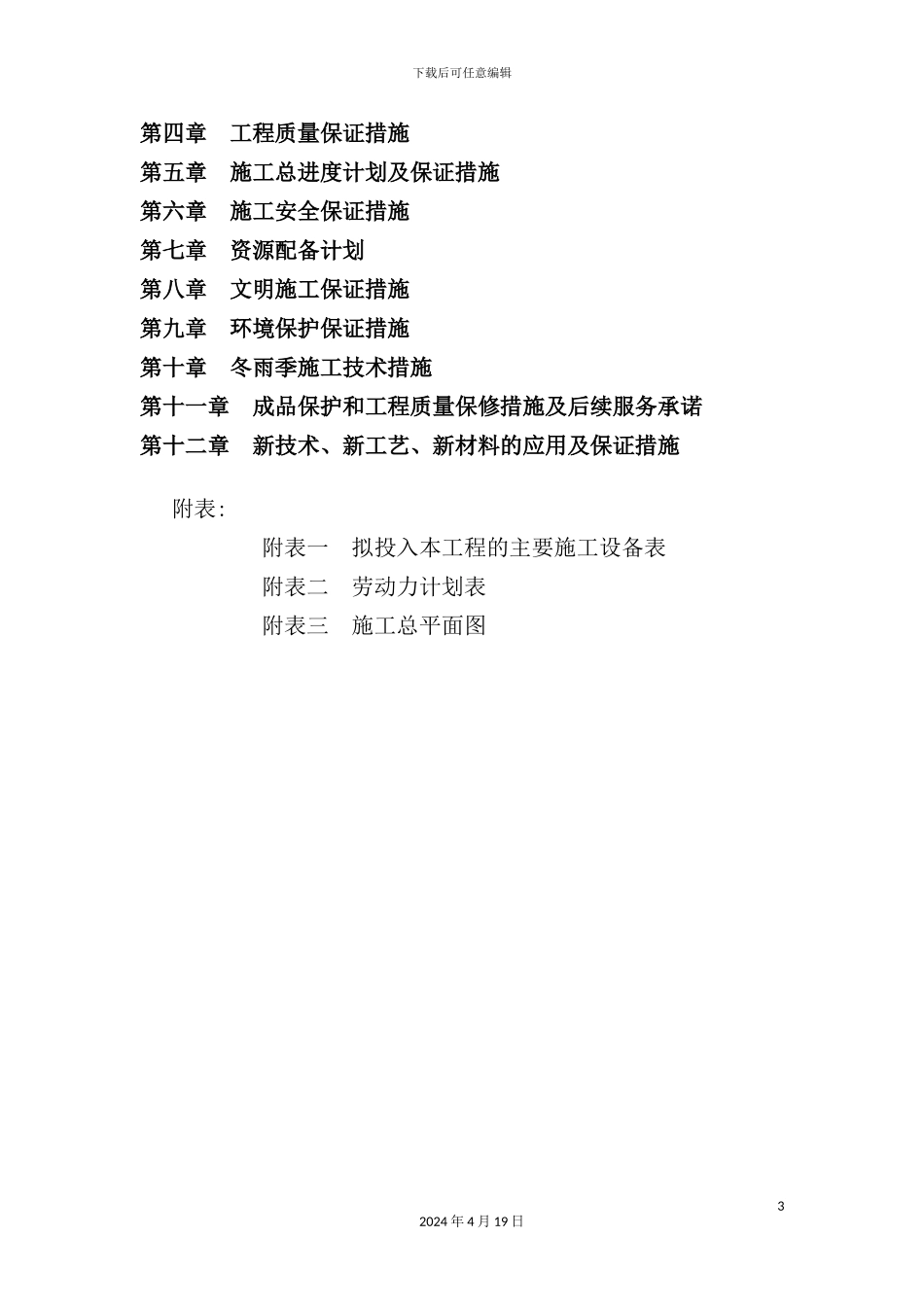 下载后可任意编辑

第四章 工程质量保证措施
第五章 施工总进度计划及保证措施
第六章 施工安全保证措施
第七章 资源配备计划
第八章 文明施工保证措施
第九章 环境保护保证措施
第十章 冬雨季施工技术措施
第十一章 成品保护和工程质量保修措施及后续服务承诺
第十二章 新技术、新工艺、新材料的应用及保证措施

附表:
附表一 拟投入本工程的主要施工设备表
附表二 劳动力计划表
附表三 施工总平面图

3

2024 年 4 月 19 日